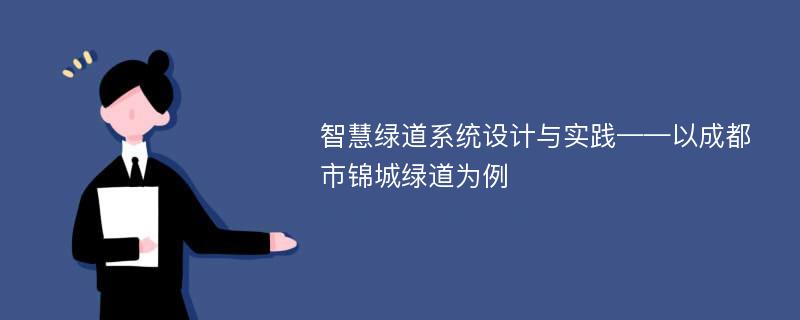 智慧绿道系统设计与实践——以成都市锦城绿道为例